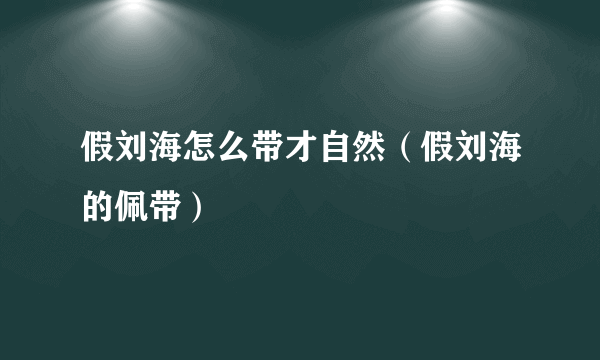 假刘海怎么带才自然（假刘海的佩带）